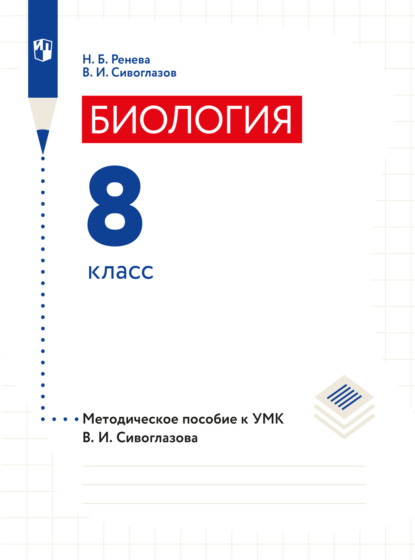 Н. Б. Ренева
В. И. Сивоглазов

БИОЛОГИЯ

8

класс

Методическое пособие к УМК
В. И. Сивоглазова